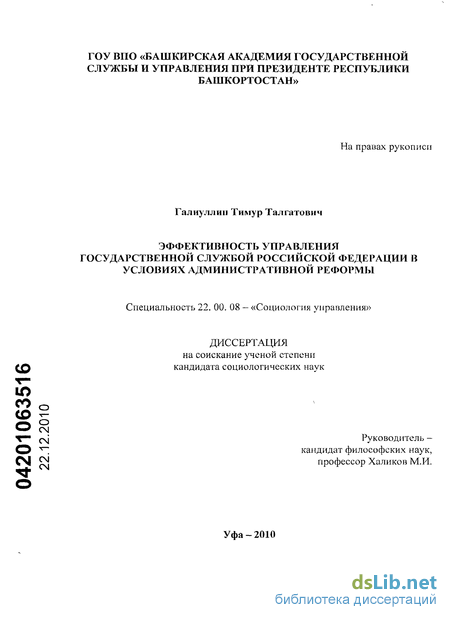 ГОУ ВПО «БАШКИРСКАЯ АКАДЕМИЯ ГОСУДАРСТВЕННОЙ СЛУЖБЫ И УПРАВЛЕНИЯ ПРИ ПРЕЗИДЕНТЕ РЕСПУБЛИКИ БАШКОРТОСТАН»

На правах рукописи

Галиуллин Тимур Талгатович

ЭФФЕКТИВНОСТЬ УПРАВЛЕНИЯ ГОСУДАРСТВЕННОЙ СЛУЖБОЙ РОССИЙСКОЙ ФЕДЕРАЦИИ В УСЛОВИЯХ АДМИНИСТРАТИВНОЙ РЕФОРМЫ

Специальность 22. 00. 08 – «Социология управления»

ДИССЕРТАЦИЯ
на соискание ученой степени
кандидата социологических наук

04201063516
22.12.2010

Руководитель –
кандидат философских наук,
профессор Халиков М.И.

Уфа – 2010

dsLib.net
библиотека диссертаций